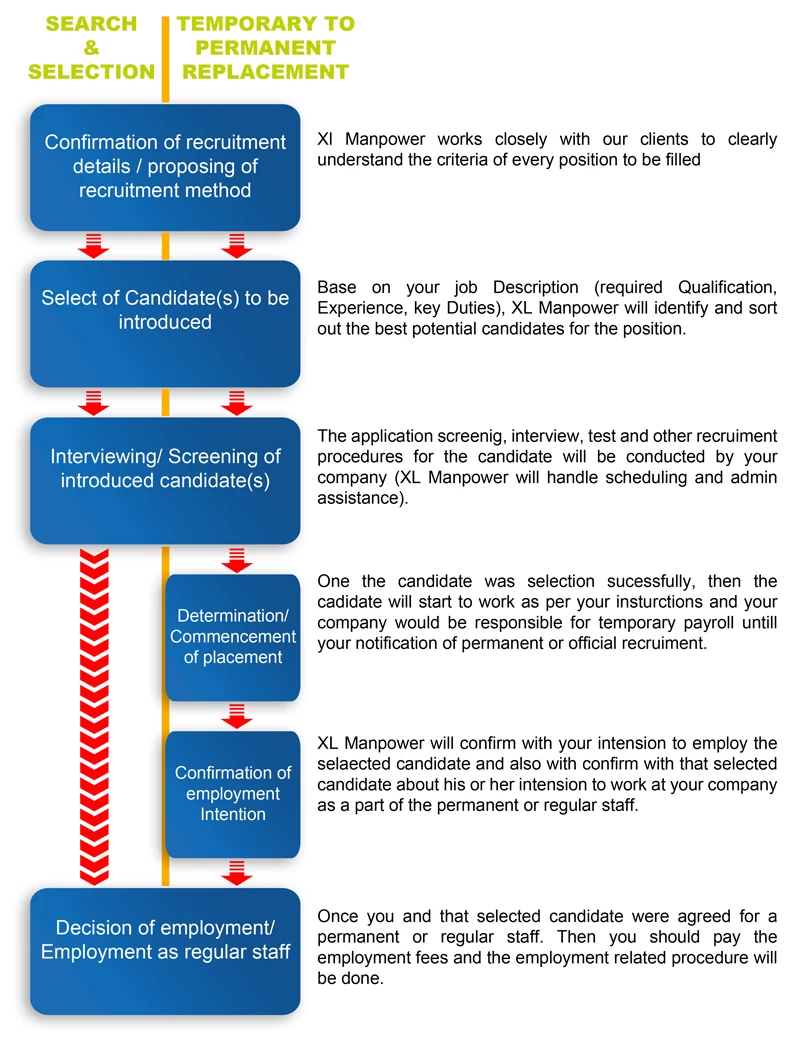 SEARCH & SELECTION

TEMPORARY TO PERMANENT REPLACEMENT

Confirmation of recruitment details / proposing of recruitment method

Xl Manpower works closely with our clients to clearly understand the criteria of every position to be filled

Select of Candidate(s) to be introduced

Base on your job Description (required Qualification, Experience, key Duties), XL Manpower will identify and sort out the best potential candidates for the position.

Interviewing/ Screening of introduced candidate(s)

The application screenig, interview, test and other recruiment procedures for the candidate will be conducted by your company (XL Manpower will handle scheduling and admin assistance).

Determination/ Commencement of placement

One the candidate was selection sucessfully, then the cadidate will start to work as per your insturctions and your company would be responsible for temporary payroll untill your notification of permanent or official recruiment.

Confirmation of employment Intention

XL Manpower will confirm with your intension to employ the selaected candidate and also with confirm with that selected candidate about his or her intension to work at your company as a part of the permanent or regular staff.

Decision of employment/ Employment as regular staff

Once you and that selected candidate were agreed for a permanent or regular staff. Then you should pay the employment fees and the employment related procedure will be done.